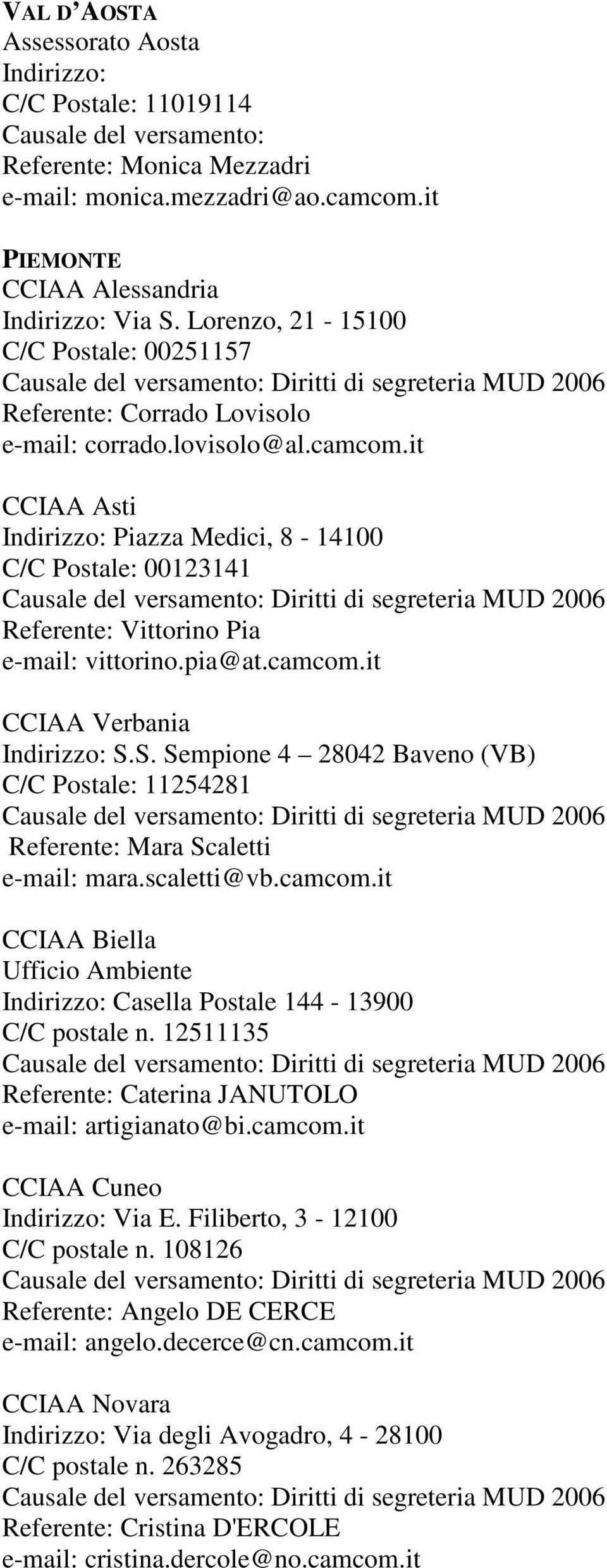 VAL D'AOSTA
Assessorato Aosta
Indirizzo:
C/C Postale: 11019114
Causale del versamento:
Referente: Monica Mezzadri
e-mail: monica.mezzadri@ao.camcom.it

PIEMONTE
CCIAA Alessandria
Indirizzo: Via S. Lorenzo, 21 - 15100
C/C Postale: 00251157
Causale del versamento: Diritti di segreteria MUD 2006
Referente: Corrado Lovisolo
e-mail: corrado.lovisolo@al.camcom.it

CCIAA Asti
Indirizzo: Piazza Medici, 8 - 14100
C/C Postale: 00123141
Causale del versamento: Diritti di segreteria MUD 2006
Referente: Vittorino Pia
e-mail: vittorino.pia@at.camcom.it

CCIAA Verbania
Indirizzo: S.S. Sempione 4 – 28042 Baveno (VB)
C/C Postale: 11254281
Causale del versamento: Diritti di segreteria MUD 2006
Referente: Mara Scaletti
e-mail: mara.scaletti@vb.camcom.it

CCIAA Biella
Ufficio Ambiente
Indirizzo: Casella Postale 144 - 13900
C/C postale n. 12511135
Causale del versamento: Diritti di segreteria MUD 2006
Referente: Caterina JANUTOLO
e-mail: artigianato@bi.camcom.it

CCIAA Cuneo
Indirizzo: Via E. Filiberto, 3 - 12100
C/C postale n. 108126
Causale del versamento: Diritti di segreteria MUD 2006
Referente: Angelo DE CERCE
e-mail: angelo.decerce@cn.camcom.it

CCIAA Novara
Indirizzo: Via degli Avogadro, 4 - 28100
C/C postale n. 263285
Causale del versamento: Diritti di segreteria MUD 2006
Referente: Cristina D'ERCOLE
e-mail: cristina.dercole@no.camcom.it